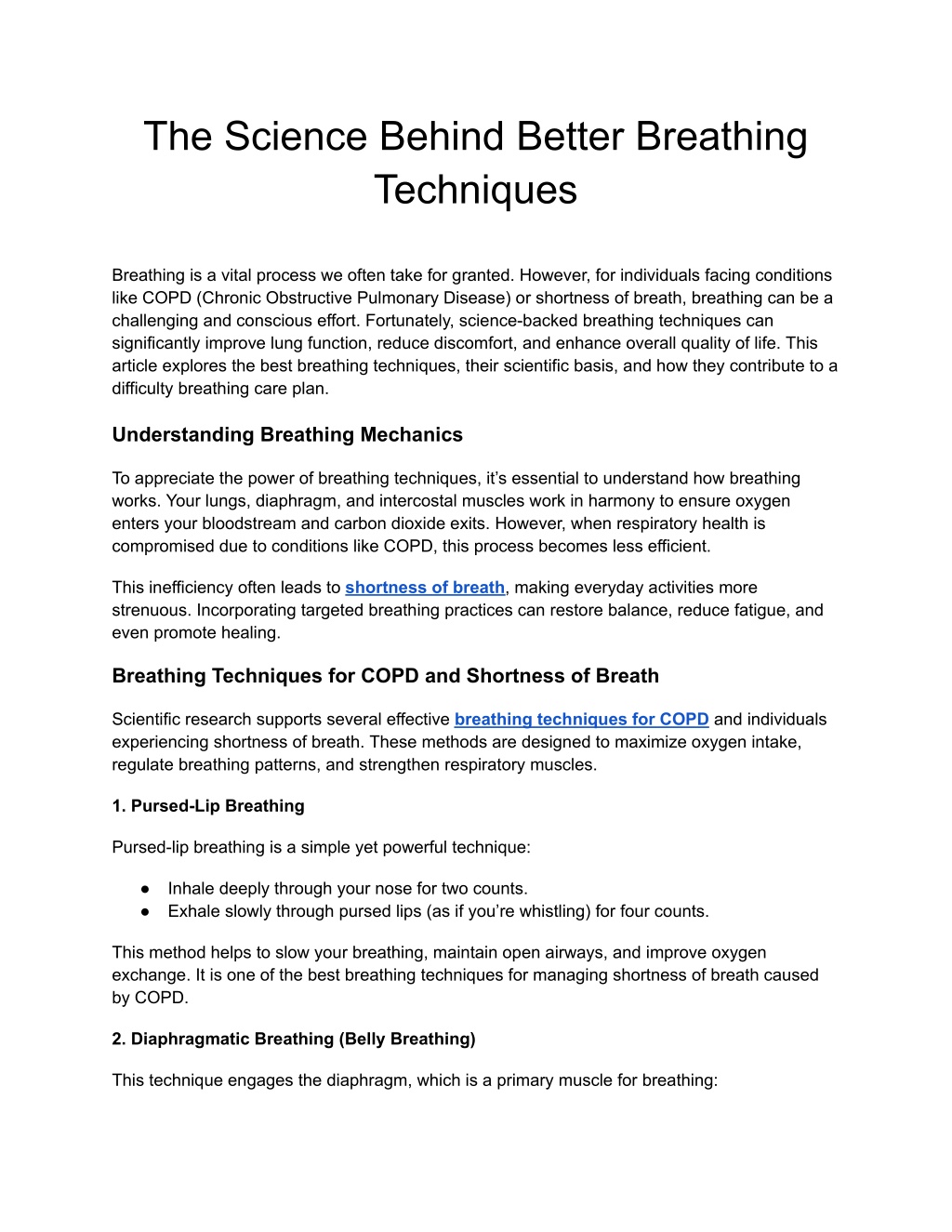 The Science Behind Better Breathing Techniques

Breathing is a vital process we often take for granted. However, for individuals facing conditions like COPD (Chronic Obstructive Pulmonary Disease) or shortness of breath, breathing can be a challenging and conscious effort. Fortunately, science-backed breathing techniques can significantly improve lung function, reduce discomfort, and enhance overall quality of life. This article explores the best breathing techniques, their scientific basis, and how they contribute to a difficulty breathing care plan.

Understanding Breathing Mechanics

To appreciate the power of breathing techniques, it's essential to understand how breathing works. Your lungs, diaphragm, and intercostal muscles work in harmony to ensure oxygen enters your bloodstream and carbon dioxide exits. However, when respiratory health is compromised due to conditions like COPD, this process becomes less efficient.

This inefficiency often leads to shortness of breath, making everyday activities more strenuous. Incorporating targeted breathing practices can restore balance, reduce fatigue, and even promote healing.

Breathing Techniques for COPD and Shortness of Breath

Scientific research supports several effective breathing techniques for COPD and individuals experiencing shortness of breath. These methods are designed to maximize oxygen intake, regulate breathing patterns, and strengthen respiratory muscles.

1. Pursed-Lip Breathing

Pursed-lip breathing is a simple yet powerful technique:

• Inhale deeply through your nose for two counts.
• Exhale slowly through pursed lips (as if you're whistling) for four counts.

This method helps to slow your breathing, maintain open airways, and improve oxygen exchange. It is one of the best breathing techniques for managing shortness of breath caused by COPD.

2. Diaphragmatic Breathing (Belly Breathing)

This technique engages the diaphragm, which is a primary muscle for breathing: